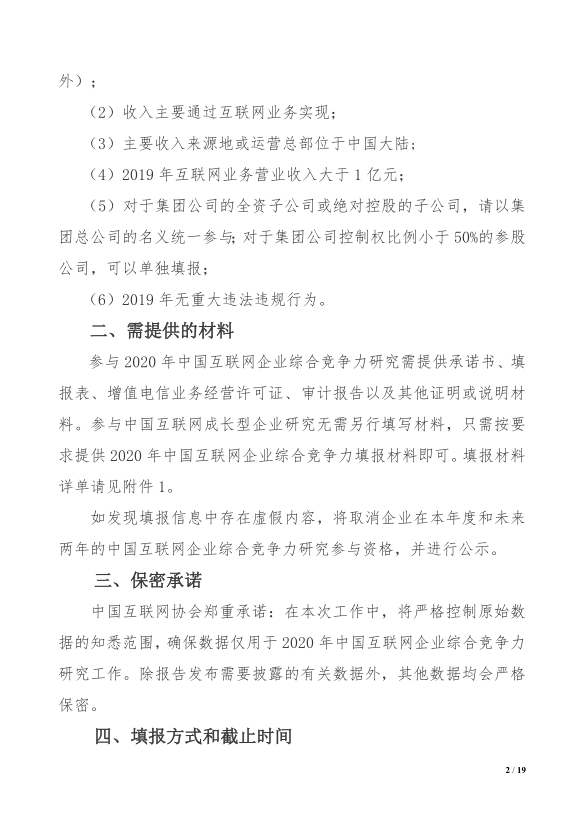 外）；

（2）收入主要通过互联网业务实现；

（3）主要收入来源地或运营总部位于中国大陆；

（4）2019 年互联网业务营业收入大于 1 亿元；

（5）对于集团公司的全资子公司或绝对控股的子公司，请以集团总公司的名义统一参与；对于集团公司控制权比例小于 50%的参股公司，可以单独填报；

（6）2019 年无重大违法违规行为。

二、需提供的材料

参与 2020 年中国互联网企业综合竞争力研究需提供承诺书、填报表、增值电信业务经营许可证、审计报告以及其他证明或说明材料。参与中国互联网成长型企业研究无需另行填写材料，只需按要求提供 2020 年中国互联网企业综合竞争力填报材料即可。填报材料详单请见附件 1。

如发现填报信息中存在虚假内容，将取消企业在本年度和未来两年的中国互联网企业综合竞争力研究参与资格，并进行公示。

三、保密承诺

中国互联网协会郑重承诺：在本次工作中，将严格控制原始数据的知悉范围，确保数据仅用于 2020 年中国互联网企业综合竞争力研究工作。除报告发布需要披露的有关数据外，其他数据均会严格保密。

四、填报方式和截止时间

2 / 19